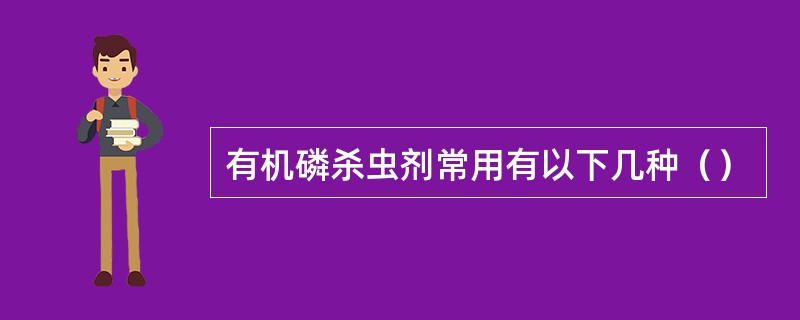 有机磷杀虫剂常用有以下几种（）